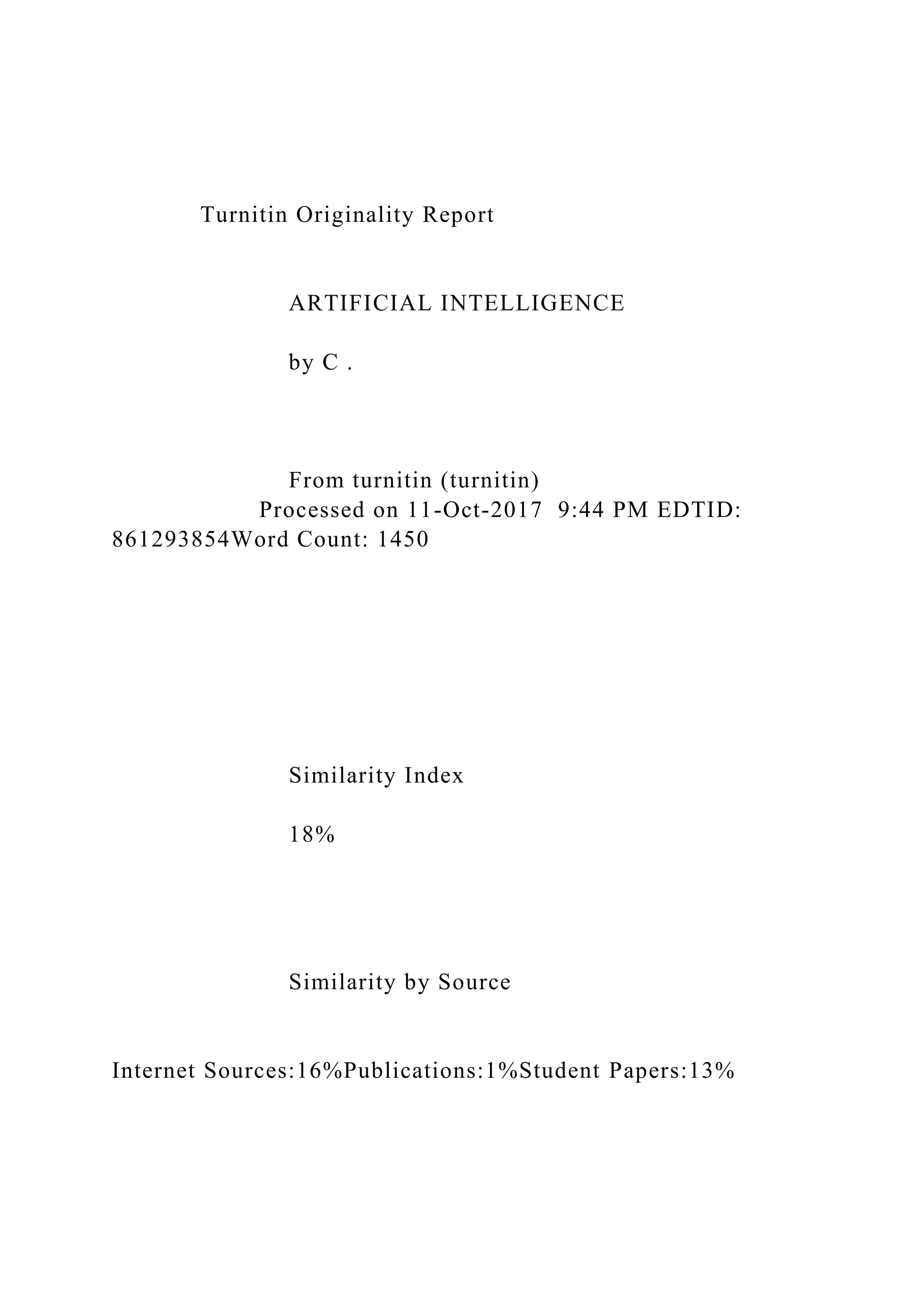 Turnitin Originality Report

ARTIFICIAL INTELLIGENCE

by C .

From turnitin (turnitin)
Processed on 11-Oct-2017 9:44 PM EDTID: 861293854Word Count: 1450

Similarity Index

18%

Similarity by Source

Internet Sources:16%Publications:1%Student Papers:13%